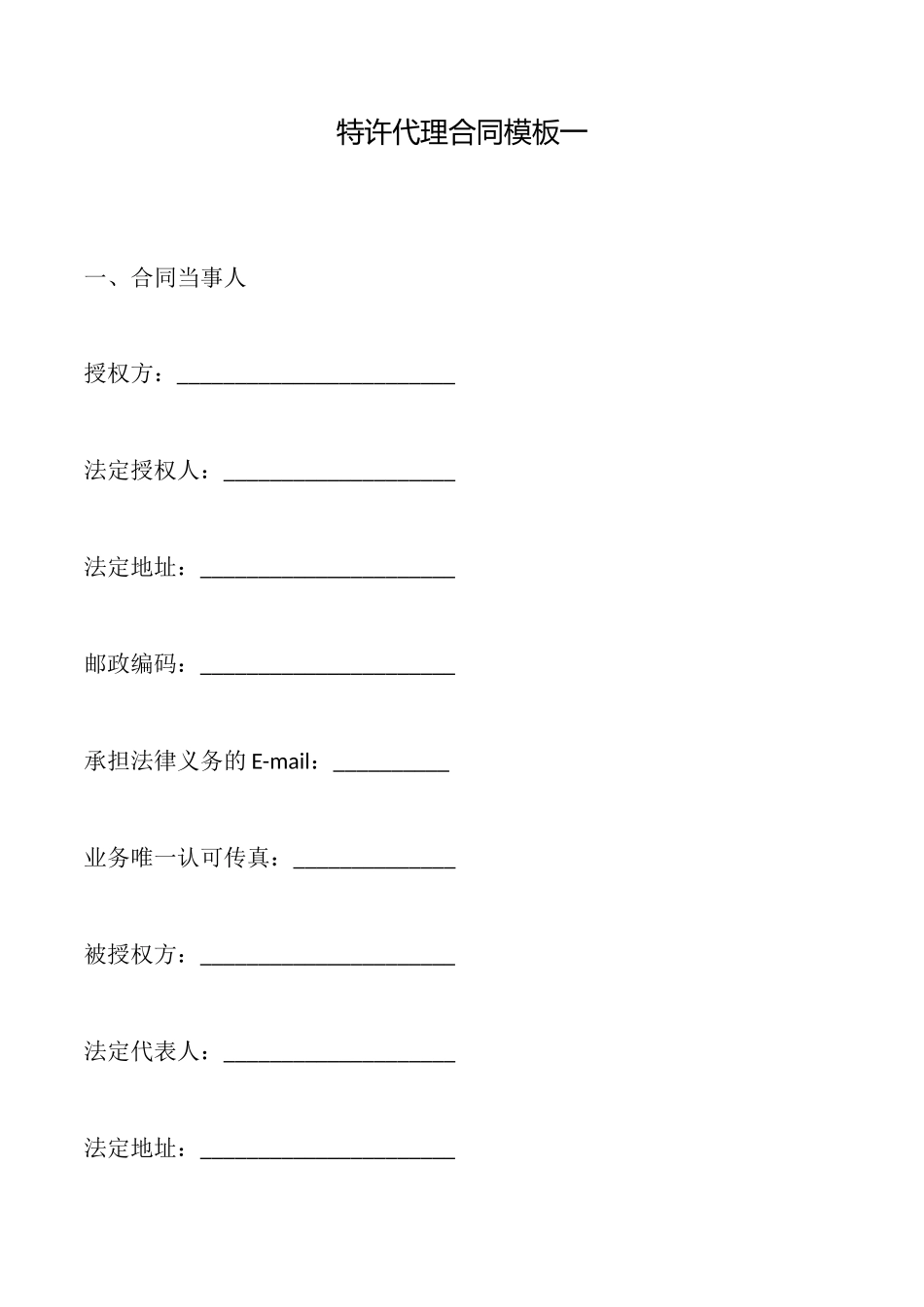 特许代理合同模板一

一、合同当事人

授权方：________________________

法定授权人：____________________

法定地址：______________________

邮政编码：______________________

承担法律义务的 E-mail：__________

业务唯一认可传真：______________

被授权方：______________________

法定代表人：____________________

法定地址：______________________